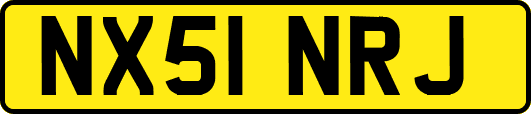 NX51 NRJ